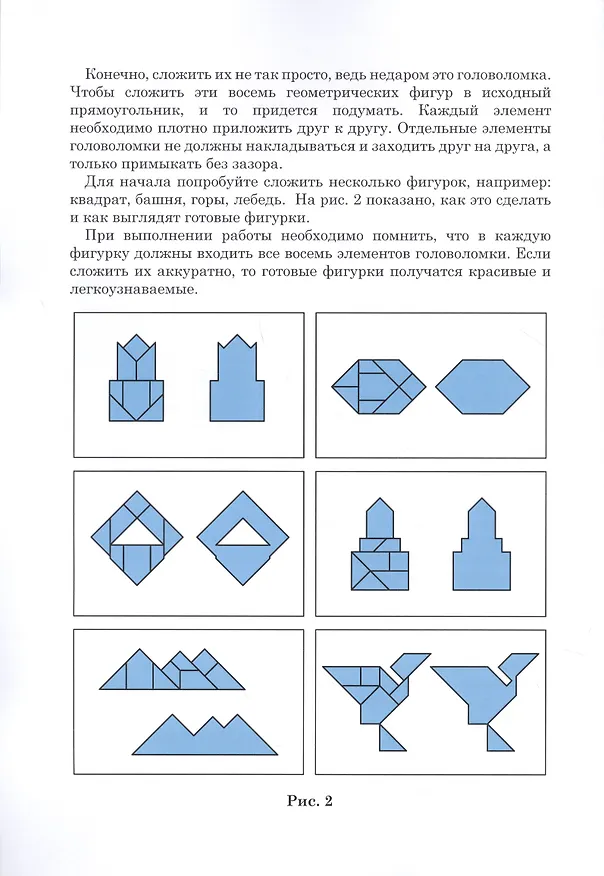 Конечно, сложить их не так просто, ведь недаром это головоломка. Чтобы сложить эти восемь геометрических фигур в исходный прямоугольник, и то придется подумать. Каждый элемент необходимо плотно приложить друг к другу. Отдельные элементы головоломки не должны накладываться и заходить друг на друга, а только примыкать без зазора.

Для начала попробуйте сложить несколько фигурок, например: квадрат, башня, горы, лебедь. На рис. 2 показано, как это сделать и как выглядят готовые фигурки.

При выполнении работы необходимо помнить, что в каждую фигурку должны входить все восемь элементов головоломки. Если сложить их аккуратно, то готовые фигурки получатся красивые и легкоузнаваемые.

Рис. 2